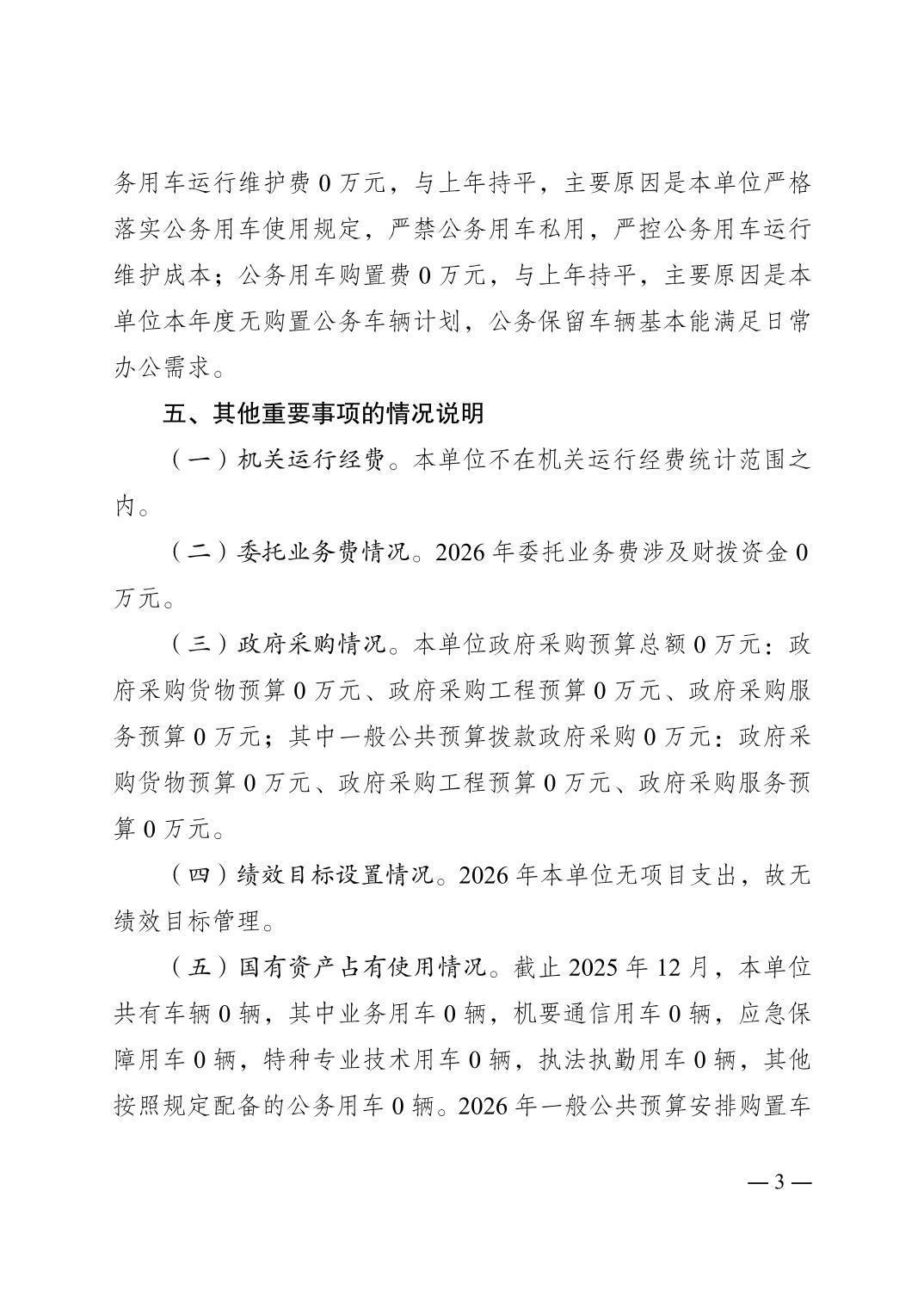 务用车运行维护费 0 万元，与上年持平，主要原因是本单位严格落实公务用车使用规定，严禁公务用车私用，严控公务用车运行维护成本；公务用车购置费 0 万元，与上年持平，主要原因是本单位本年度无购置公务车辆计划，公务保留车辆基本能满足日常办公需求。

五、其他重要事项的情况说明

（一）机关运行经费。本单位不在机关运行经费统计范围之内。

（二）委托业务费情况。2026 年委托业务费涉及财拨资金 0 万元。

（三）政府采购情况。本单位政府采购预算总额 0 万元：政府采购货物预算 0 万元、政府采购工程预算 0 万元、政府采购服务预算 0 万元；其中一般公共预算拨款政府采购 0 万元：政府采购货物预算 0 万元、政府采购工程预算 0 万元、政府采购服务预算 0 万元。

（四）绩效目标设置情况。2026 年本单位无项目支出，故无绩效目标管理。

（五）国有资产占有使用情况。截止 2025 年 12 月，本单位共有车辆 0 辆，其中业务用车 0 辆，机要通信用车 0 辆，应急保障用车 0 辆，特种专业技术用车 0 辆，执法执勤用车 0 辆，其他按照规定配备的公务用车 0 辆。2026 年一般公共预算安排购置车

— 3 —